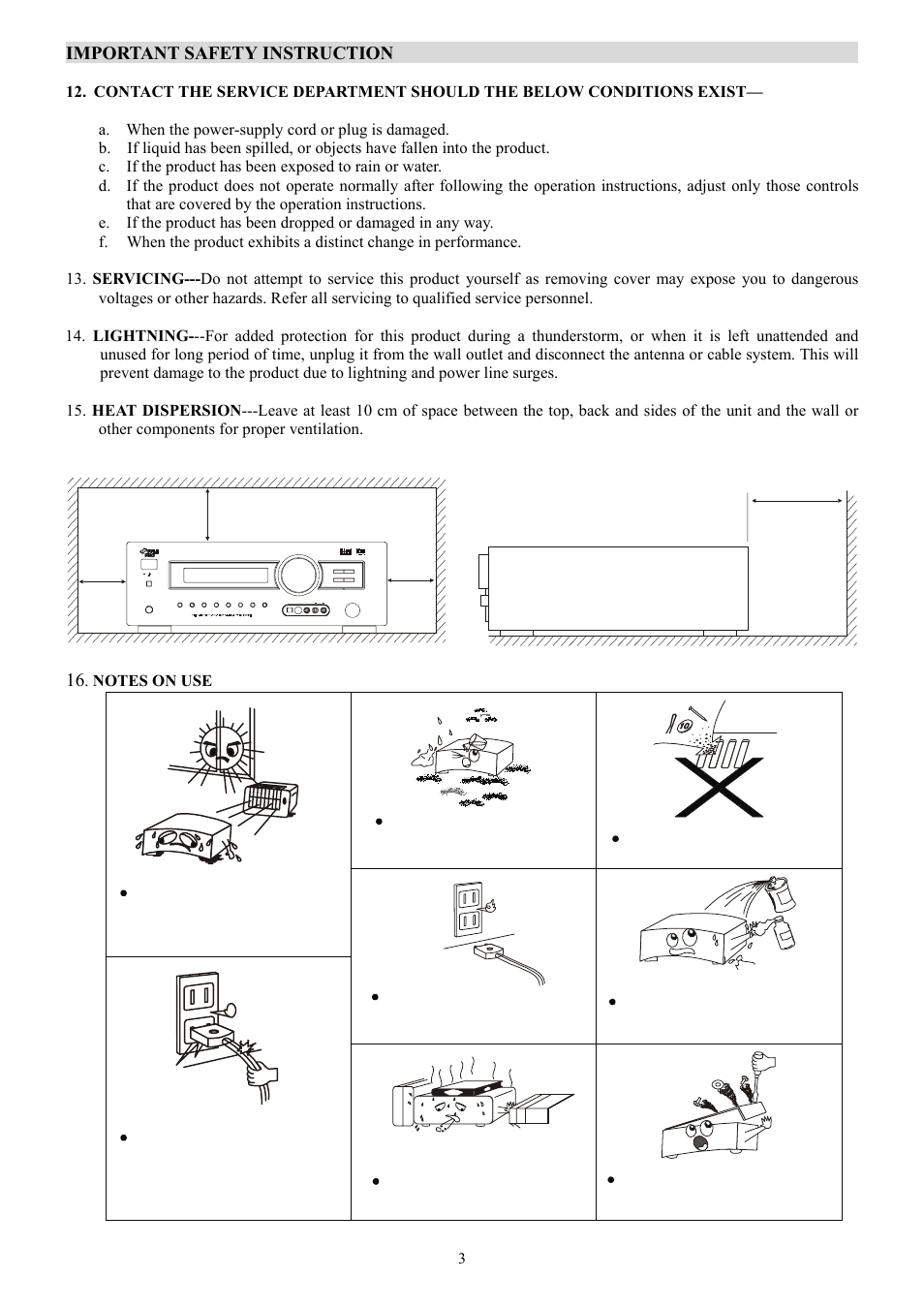 IMPORTANT SAFETY INSTRUCTION

12. CONTACT THE SERVICE DEPARTMENT SHOULD THE BELOW CONDITIONS EXIST—

a. When the power-supply cord or plug is damaged.
b. If liquid has been spilled, or objects have fallen into the product.
c. If the product has been exposed to rain or water.
d. If the product does not operate normally after following the operation instructions, adjust only those controls that are covered by the operation instructions.
e. If the product has been dropped or damaged in any way.
f. When the product exhibits a distinct change in performance.

13. SERVICING---Do not attempt to service this product yourself as removing cover may expose you to dangerous voltages or other hazards. Refer all servicing to qualified service personnel.

14. LIGHTNING---For added protection for this product during a thunderstorm, or when it is left unattended and unused for long period of time, unplug it from the wall outlet and disconnect the antenna or cable system. This will prevent damage to the product due to lightning and power line surges.

15. HEAT DISPERSION---Leave at least 10 cm of space between the top, back and sides of the unit and the wall or other components for proper ventilation.

16. NOTES ON USE

3